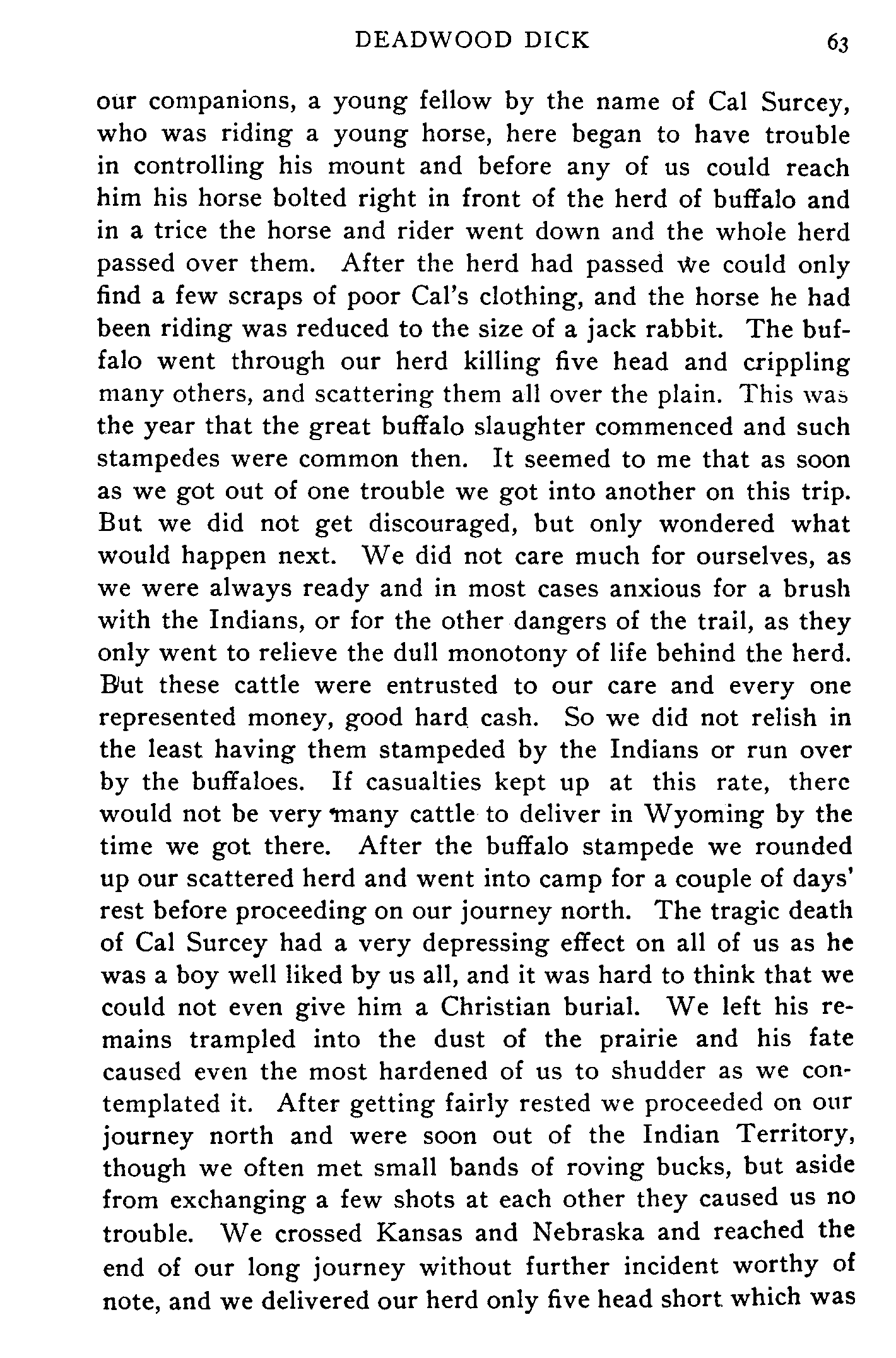 DEADWOOD DICK 63

our companions, a young fellow by the name of Cal Surcey, who was riding a young horse, here began to have trouble in controlling his mount and before any of us could reach him his horse bolted right in front of the herd of buffalo and in a trice the horse and rider went down and the whole herd passed over them. After the herd had passed we could only find a few scraps of poor Cal's clothing, and the horse he had been riding was reduced to the size of a jack rabbit. The buffalo went through our herd killing five head and crippling many others, and scattering them all over the plain. This was the year that the great buffalo slaughter commenced and such stampedes were common then. It seemed to me that as soon as we got out of one trouble we got into another on this trip. But we did not get discouraged, but only wondered what would happen next. We did not care much for ourselves, as we were always ready and in most cases anxious for a brush with the Indians, or for the other dangers of the trail, as they only went to relieve the dull monotony of life behind the herd. But these cattle were entrusted to our care and every one represented money, good hard cash. So we did not relish in the least having them stampeded by the Indians or run over by the buffaloes. If casualties kept up at this rate, there would not be very many cattle to deliver in Wyoming by the time we got there. After the buffalo stampede we rounded up our scattered herd and went into camp for a couple of days' rest before proceeding on our journey north. The tragic death of Cal Surcey had a very depressing effect on all of us as he was a boy well liked by us all, and it was hard to think that we could not even give him a Christian burial. We left his remains trampled into the dust of the prairie and his fate caused even the most hardened of us to shudder as we contemplated it. After getting fairly rested we proceeded on our journey north and were soon out of the Indian Territory, though we often met small bands of roving bucks, but aside from exchanging a few shots at each other they caused us no trouble. We crossed Kansas and Nebraska and reached the end of our long journey without further incident worthy of note, and we delivered our herd only five head short which was